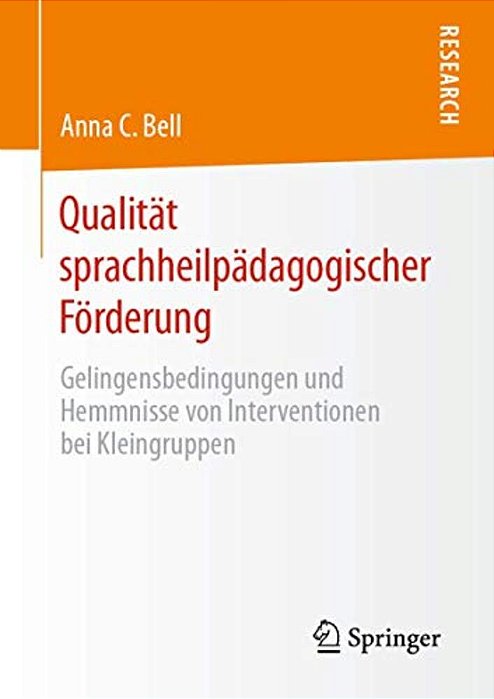 RESEARCH

Anna C. Bell

Qualität sprachheilpädagogischer Förderung

Gelingensbedingungen und Hemmnisse von Interventionen bei Kleingruppen

Springer